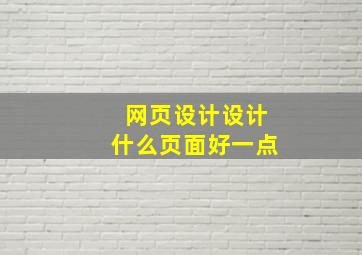 网页设计设计
什么页面好一点